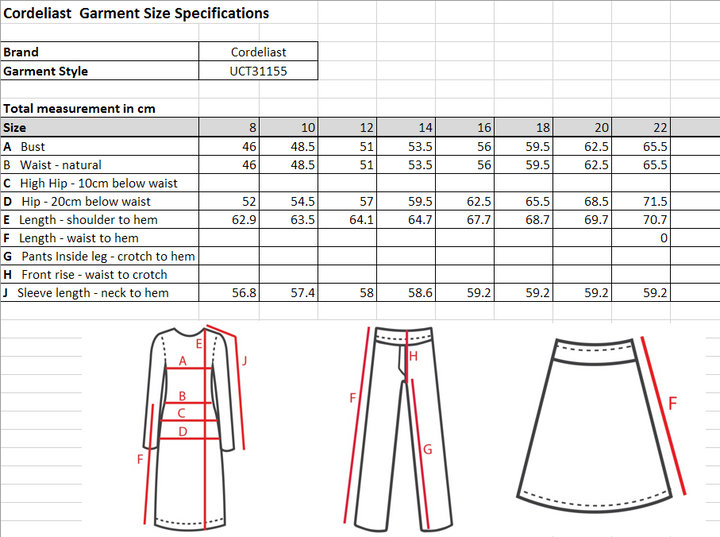 Cordeliast Garment Size Specifications

| Brand | Cordeliast |
|---|---|
| Garment Style | UCT31155 |

Total measurement in cm

| Size | 8 | 10 | 12 | 14 | 16 | 18 | 20 | 22 |
|---|---|---|---|---|---|---|---|---|
| A Bust | 46 | 48.5 | 51 | 53.5 | 56 | 59.5 | 62.5 | 65.5 |
| B Waist - natural | 46 | 48.5 | 51 | 53.5 | 56 | 59.5 | 62.5 | 65.5 |
| C High Hip - 10cm below waist | | | | | | | | |
| D Hip - 20cm below waist | 52 | 54.5 | 57 | 59.5 | 62.5 | 65.5 | 68.5 | 71.5 |
| E Length - shoulder to hem | 62.9 | 63.5 | 64.1 | 64.7 | 67.7 | 68.7 | 69.7 | 70.7 |
| F Length - waist to hem | | | | | | | | 0 |
| G Pants Inside leg - crotch to hem | | | | | | | | |
| H Front rise - waist to crotch | | | | | | | | |
| J Sleeve length - neck to hem | 56.8 | 57.4 | 58 | 58.6 | 59.2 | 59.2 | 59.2 | 59.2 |

E
J
A
B
C
D
F

H
F
G

F